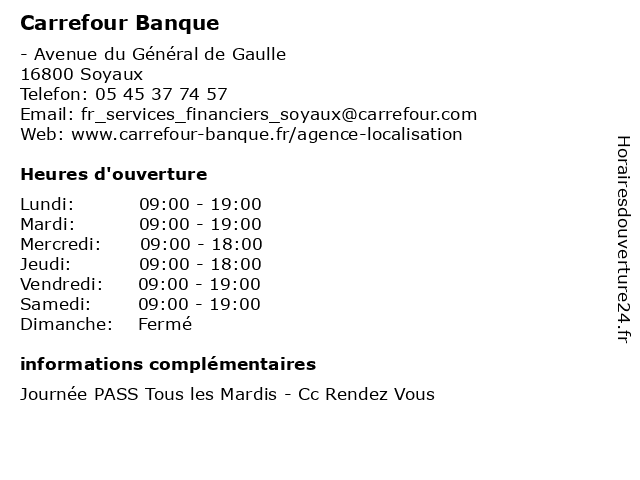 Carrefour Banque

- Avenue du Général de Gaulle
16800 Soyaux
Telefon: 05 45 37 74 57
Email: fr_services_financiers_soyaux@carrefour.com
Web: www.carrefour-banque.fr/agence-localisation

Heures d'ouverture

| | |
|---|---|
| Lundi: | 09:00 - 19:00 |
| Mardi: | 09:00 - 19:00 |
| Mercredi: | 09:00 - 18:00 |
| Jeudi: | 09:00 - 18:00 |
| Vendredi: | 09:00 - 19:00 |
| Samedi: | 09:00 - 19:00 |
| Dimanche: | Fermé |

informations complémentaires

Journée PASS Tous les Mardis - Cc Rendez Vous

Horairesdouverture24.fr